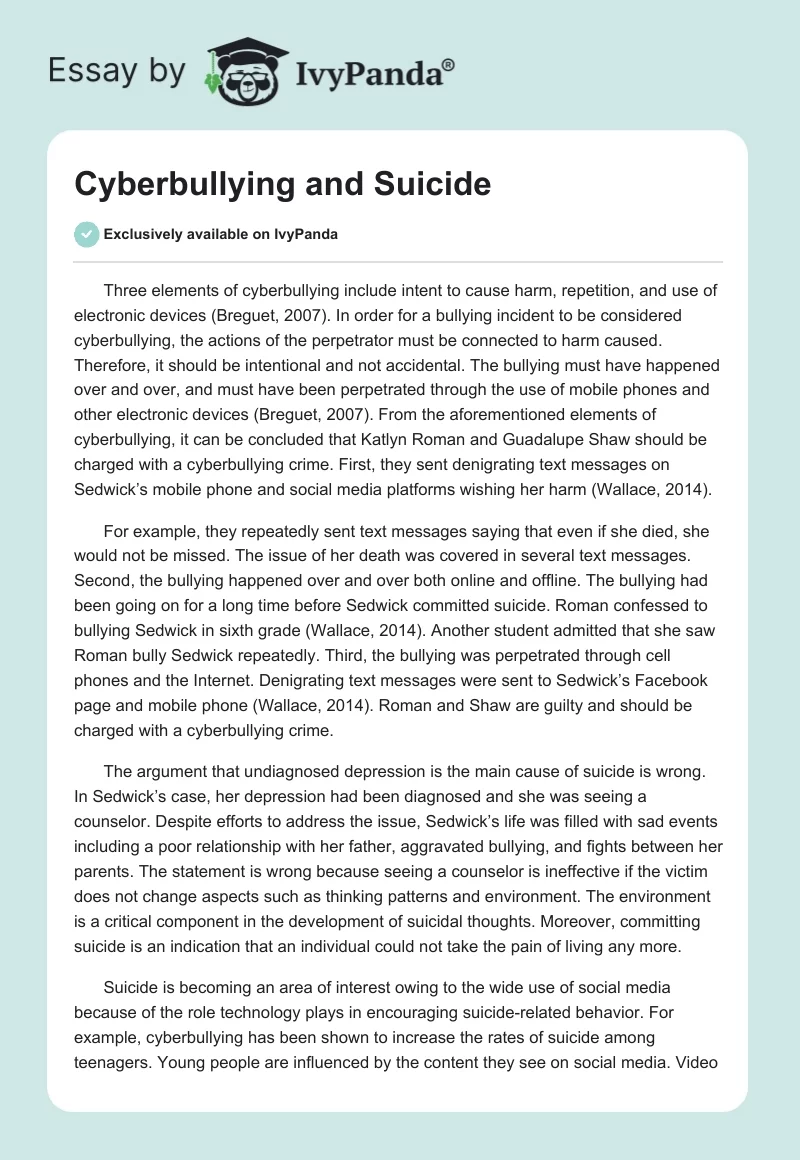 Essay by IvyPanda®

Cyberbullying and Suicide

Exclusively available on IvyPanda

Three elements of cyberbullying include intent to cause harm, repetition, and use of electronic devices (Breguet, 2007). In order for a bullying incident to be considered cyberbullying, the actions of the perpetrator must be connected to harm caused. Therefore, it should be intentional and not accidental. The bullying must have happened over and over, and must have been perpetrated through the use of mobile phones and other electronic devices (Breguet, 2007). From the aforementioned elements of cyberbullying, it can be concluded that Katlyn Roman and Guadalupe Shaw should be charged with a cyberbullying crime. First, they sent denigrating text messages on Sedwick's mobile phone and social media platforms wishing her harm (Wallace, 2014).

For example, they repeatedly sent text messages saying that even if she died, she would not be missed. The issue of her death was covered in several text messages. Second, the bullying happened over and over both online and offline. The bullying had been going on for a long time before Sedwick committed suicide. Roman confessed to bullying Sedwick in sixth grade (Wallace, 2014). Another student admitted that she saw Roman bully Sedwick repeatedly. Third, the bullying was perpetrated through cell phones and the Internet. Denigrating text messages were sent to Sedwick's Facebook page and mobile phone (Wallace, 2014). Roman and Shaw are guilty and should be charged with a cyberbullying crime.

The argument that undiagnosed depression is the main cause of suicide is wrong. In Sedwick's case, her depression had been diagnosed and she was seeing a counselor. Despite efforts to address the issue, Sedwick's life was filled with sad events including a poor relationship with her father, aggravated bullying, and fights between her parents. The statement is wrong because seeing a counselor is ineffective if the victim does not change aspects such as thinking patterns and environment. The environment is a critical component in the development of suicidal thoughts. Moreover, committing suicide is an indication that an individual could not take the pain of living any more.

Suicide is becoming an area of interest owing to the wide use of social media because of the role technology plays in encouraging suicide-related behavior. For example, cyberbullying has been shown to increase the rates of suicide among teenagers. Young people are influenced by the content they see on social media. Video